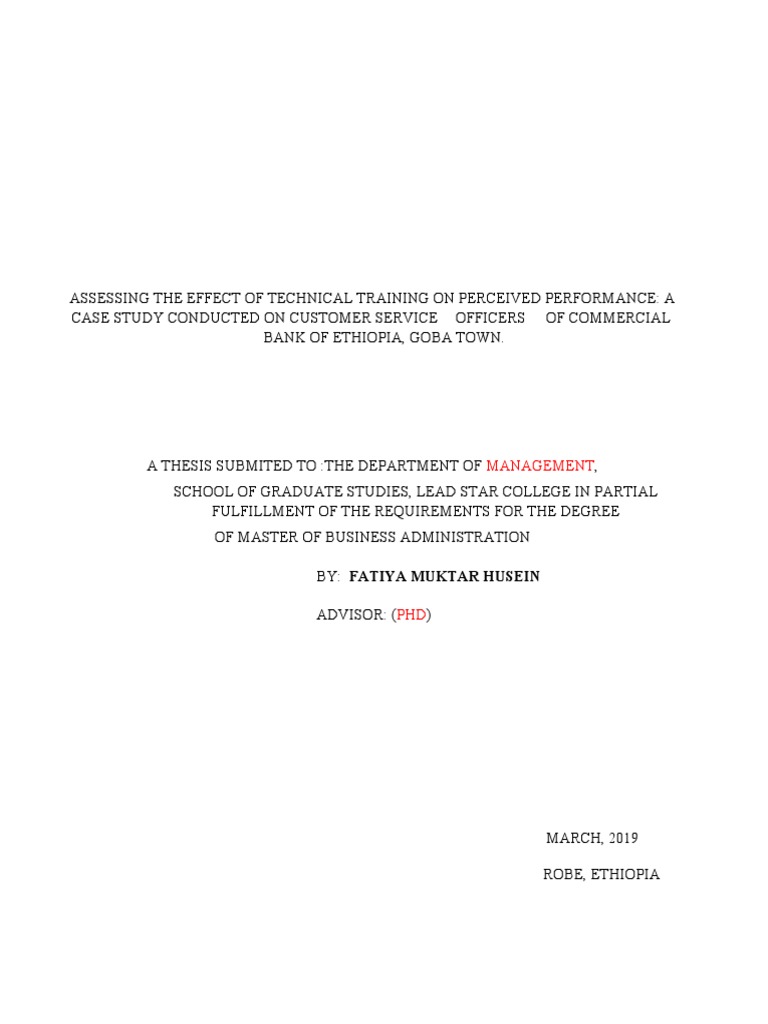 ASSESSING THE EFFECT OF TECHNICAL TRAINING ON PERCEIVED PERFORMANCE: A CASE STUDY CONDUCTED ON CUSTOMER SERVICE OFFICERS OF COMMERCIAL BANK OF ETHIOPIA, GOBA TOWN.

A THESIS SUBMITED TO :THE DEPARTMENT OF MANAGEMENT,

SCHOOL OF GRADUATE STUDIES, LEAD STAR COLLEGE IN PARTIAL FULFILLMENT OF THE REQUIREMENTS FOR THE DEGREE OF MASTER OF BUSINESS ADMINISTRATION

BY: FATIYA MUKTAR HUSEIN

ADVISOR: (PHD)

MARCH, 2019

ROBE, ETHIOPIA